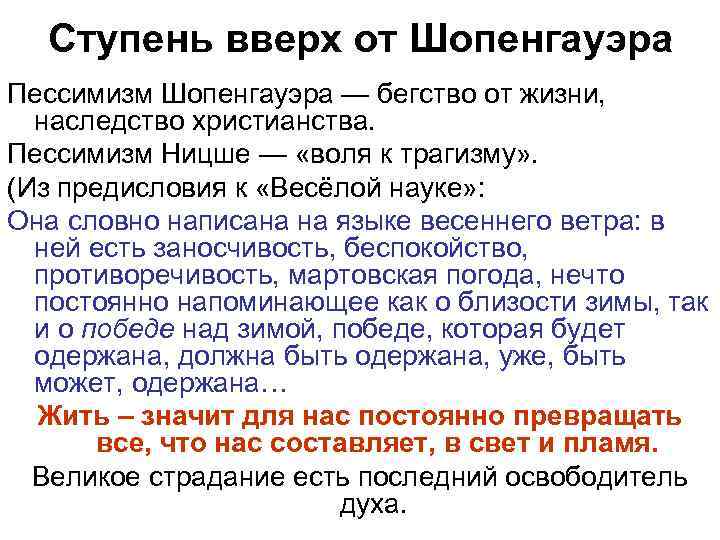 Ступень вверх от Шопенгауэра

Пессимизм Шопенгауэра — бегство от жизни, наследство христианства.

Пессимизм Ницше — «воля к трагизму».

(Из предисловия к «Весёлой науке»:

Она словно написана на языке весеннего ветра: в ней есть заносчивость, беспокойство, противоречивость, мартовская погода, нечто постоянно напоминающее как о близости зимы, так и о победе над зимой, победе, которая будет одержана, должна быть одержана, уже, быть может, одержана…

Жить – значит для нас постоянно превращать все, что нас составляет, в свет и пламя.

Великое страдание есть последний освободитель духа.